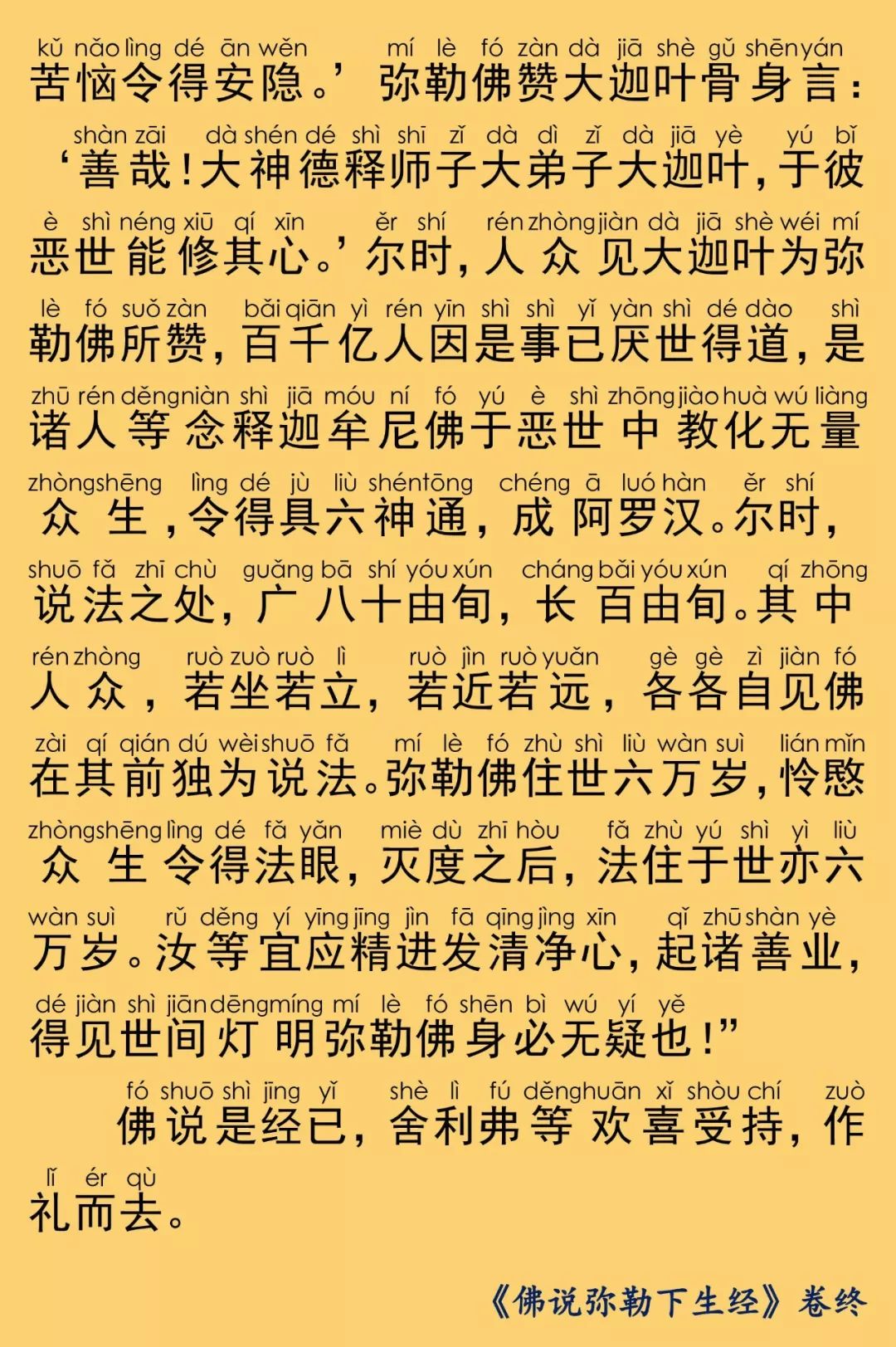 kǔ nǎo lìng dé ān wěn mí lè fó zàn dà jiā shè gǔ shēn yán
苦恼令得安隐。’弥勒佛赞大迦叶骨身言：

shàn zāi dà shén dé shì shī zǐ dà dì zǐ dà jiā yè yú bǐ
‘善哉！大神德释师子大弟子大迦叶，于彼

è shì néng xiū qí xīn ěr shí rén zhòng jiàn dà jiā shè wéi mí
恶世能修其心。’尔时，人众见大迦叶为弥

lè fó suǒ zàn bǎi qiān yì rén yīn shì shì yǐ yàn shì dé dào shì
勒佛所赞，百千亿人因是事已厌世得道，是

zhū rén děng niàn shì jiā móu ní fó yú è shì zhōng jiào huà wú liàng
诸人等念释迦牟尼佛于恶世中教化无量

zhòng shēng lìng dé jù liù shén tōng chéng ā luó hàn ěr shí
众生，令得具六神通，成阿罗汉。尔时，

shuō fǎ zhī chù guǎng bā shí yóu xún cháng bǎi yóu xún qí zhōng
说法之处，广八十由旬，长百由旬。其中

rén zhòng ruò zuò ruò lì ruò jìn ruò yuǎn gè gè zì jiàn fó
人众，若坐若立，若近若远，各各自见佛

zài qí qián dú wèi shuō fǎ mí lè fó zhù shì liù wàn suì lián mǐn
在其前独为说法。弥勒佛住世六万岁，怜愍

zhòng shēng lìng dé fǎ yǎn miè dù zhī hòu fǎ zhù yú shì yì liù
众生令得法眼，灭度之后，法住于世亦六

wàn suì rǔ děng yí yīng jīng jìn fā qīng jìng xīn qǐ zhū shàn yè
万岁。汝等宜应精进发清净心，起诸善业，

dé jiàn shì jiān dēng míng mí lè fó shēn bì wú yí yě
得见世间灯明弥勒佛身必无疑也！”

fó shuō shì jīng yǐ shè lì fú děng huān xǐ shòu chí zuò
佛说是经已，舍利弗等欢喜受持，作

lǐ ér qù
礼而去。

《佛说弥勒下生经》卷终